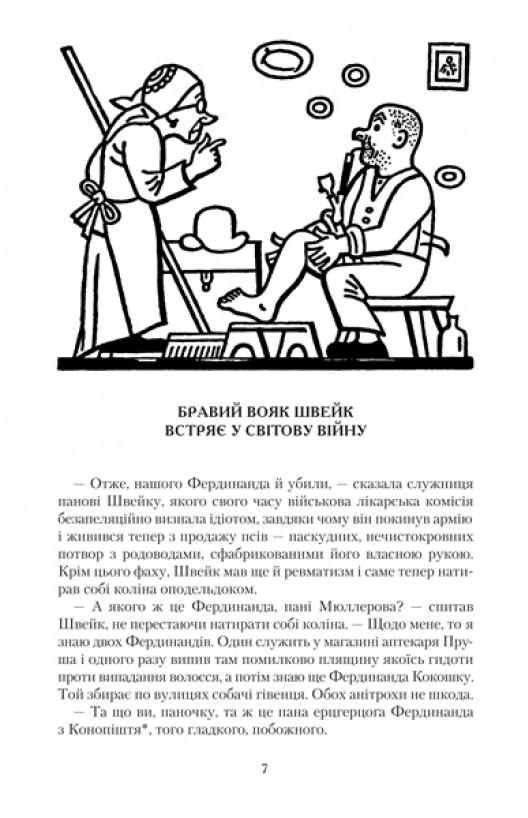 БРАВИЙ ВОЯК ШВЕЙК
ВСТРЯЄ У СВІТОВУ ВІЙНУ

— Отже, нашого Фердинанда й убили, — сказала служниця панові Швейку, якого свого часу військова лікарська комісія безапеляційно визнала ідіотом, завдяки чому він покинув армію і живився тепер з продажу псів — паскудних, нечистокровних потвор з родоводами, сфабрикованими його власною рукою. Крім цього фаху, Швейк мав ще й ревматизм і саме тепер натирав собі коліна оподельдоком.

— А якого ж це Фердинанда, пані Мюллерова? — спитав Швейк, не перестаючи натирати собі коліна. — Щодо мене, то я знаю двох Фердинандів. Один служить у магазині аптекаря Пруша і одного разу випив там помилково пляшчину якоїсь гидоти проти випадання волосся, а потім знаю ще Фердинанда Кокошку. Той збирає по вулицях собачі гівенця. Обох анітрохи не шкода.

— Та що ви, паночку, та ж це пана ерцгерцога Фердинанда з Конопіштя*, того гладкого, побожного.

7